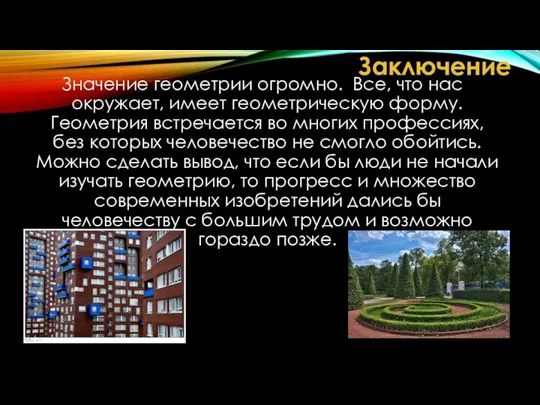 Заключение

Значение геометрии огромно. Все, что нас окружает, имеет геометрическую форму. Геометрия встречается во многих профессиях, без которых человечество не смогло обойтись. Можно сделать вывод, что если бы люди не начали изучать геометрию, то прогресс и множество современных изобретений дались бы человечеству с большим трудом и возможно гораздо позже.